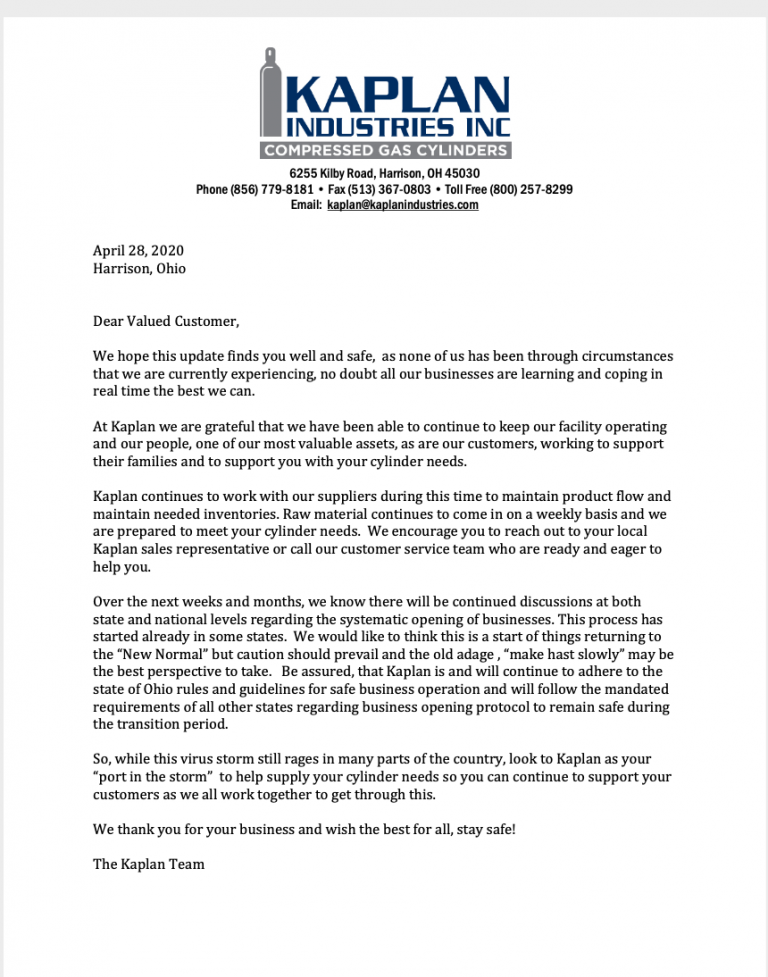 KAPLAN
INDUSTRIES INC
COMPRESSED GAS CYLINDERS

6255 Kilby Road, Harrison, OH 45030
Phone (856) 779-8181 • Fax (513) 367-0803 • Toll Free (800) 257-8299
Email: kaplan@kaplanindustries.com

April 28, 2020
Harrison, Ohio

Dear Valued Customer,

We hope this update finds you well and safe, as none of us has been through circumstances that we are currently experiencing, no doubt all our businesses are learning and coping in real time the best we can.

At Kaplan we are grateful that we have been able to continue to keep our facility operating and our people, one of our most valuable assets, as are our customers, working to support their families and to support you with your cylinder needs.

Kaplan continues to work with our suppliers during this time to maintain product flow and maintain needed inventories. Raw material continues to come in on a weekly basis and we are prepared to meet your cylinder needs. We encourage you to reach out to your local Kaplan sales representative or call our customer service team who are ready and eager to help you.

Over the next weeks and months, we know there will be continued discussions at both state and national levels regarding the systematic opening of businesses. This process has started already in some states. We would like to think this is a start of things returning to the "New Normal" but caution should prevail and the old adage , "make hast slowly" may be the best perspective to take. Be assured, that Kaplan is and will continue to adhere to the state of Ohio rules and guidelines for safe business operation and will follow the mandated requirements of all other states regarding business opening protocol to remain safe during the transition period.

So, while this virus storm still rages in many parts of the country, look to Kaplan as your "port in the storm" to help supply your cylinder needs so you can continue to support your customers as we all work together to get through this.

We thank you for your business and wish the best for all, stay safe!

The Kaplan Team